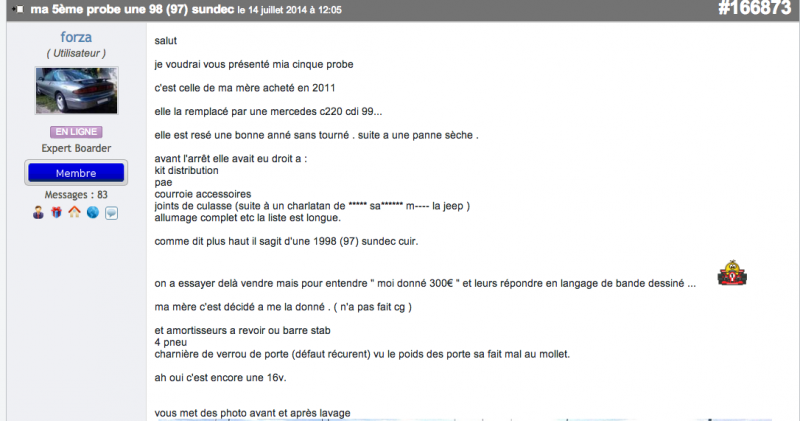 ma 5ème probe une 98 (97) sundec le 14 juillet 2014 à 12:05

#166873

forza
( Utilisateur )

EN LIGNE
Expert Boarder
Membre
Messages : 83

salut

je voudrai vous présenté mia cinque probe

c'est celle de ma mère acheté en 2011

elle la remplacé par une mercedes c220 cdi 99...

elle est resé une bonne anné sans tourné . suite a une panne sèche .

avant l'arrêt elle avait eu droit a :
kit distribution
pae
courroie accessoires
joints de culasse (suite à un charlatan de ***** sa****** m---- la jeep )
allumage complet etc la liste est longue.

comme dit plus haut il sagit d'une 1998 (97) sundec cuir.

on a essayer delà vendre mais pour entendre " moi donné 300€ " et leurs répondre en langage de bande dessiné ...

ma mère c'est décidé a me la donné . ( n'a pas fait cg )

et amortisseurs a revoir ou barre stab
4 pneu
charnière de verrou de porte (défaut récurent) vu le poids des porte sa fait mal au mollet.

ah oui c'est encore une 16v.

vous met des photo avant et après lavage